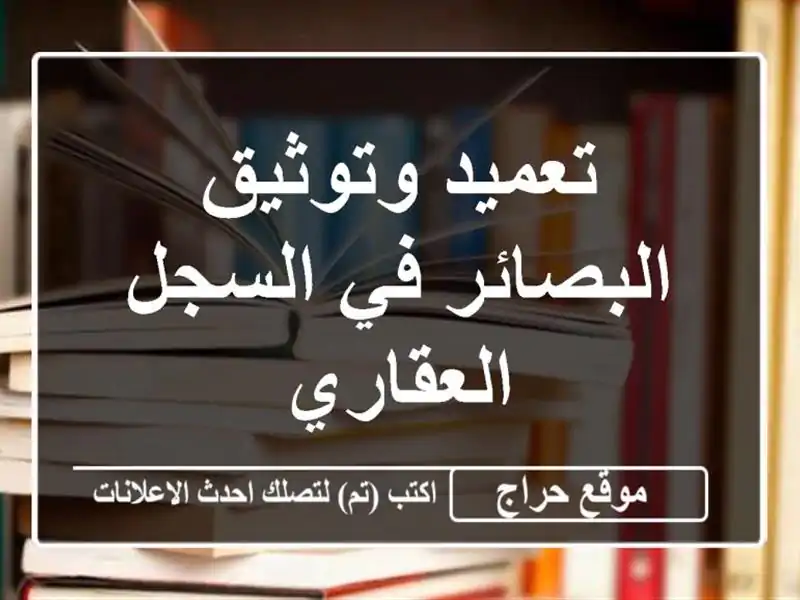 تعميد وتوثيق البصائر في السجل العقاري

موقع حراج

اكتب (تم) لتصلك احدث الاعلانات